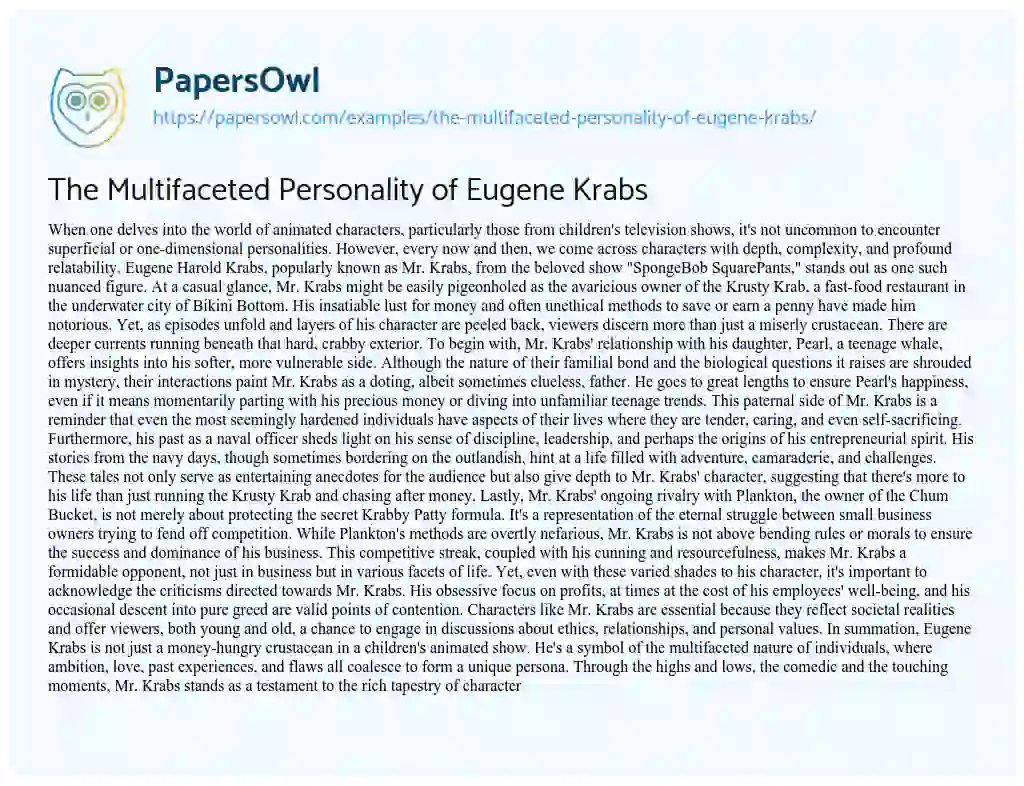 PapersOwl

https://papersowl.com/examples/the-multifaceted-personality-of-eugene-krabs/

The Multifaceted Personality of Eugene Krabs

When one delves into the world of animated characters, particularly those from children's television shows, it's not uncommon to encounter superficial or one-dimensional personalities. However, every now and then, we come across characters with depth, complexity, and profound relatability. Eugene Harold Krabs, popularly known as Mr. Krabs, from the beloved show "SpongeBob SquarePants," stands out as one such nuanced figure. At a casual glance, Mr. Krabs might be easily pigeonholed as the avaricious owner of the Krusty Krab, a fast-food restaurant in the underwater city of Bikini Bottom. His insatiable lust for money and often unethical methods to save or earn a penny have made him notorious. Yet, as episodes unfold and layers of his character are peeled back, viewers discern more than just a miserly crustacean. There are deeper currents running beneath that hard, crabby exterior. To begin with, Mr. Krabs' relationship with his daughter, Pearl, a teenage whale, offers insights into his softer, more vulnerable side. Although the nature of their familial bond and the biological questions it raises are shrouded in mystery, their interactions paint Mr. Krabs as a doting, albeit sometimes clueless, father. He goes to great lengths to ensure Pearl's happiness, even if it means momentarily parting with his precious money or diving into unfamiliar teenage trends. This paternal side of Mr. Krabs is a reminder that even the most seemingly hardened individuals have aspects of their lives where they are tender, caring, and even self-sacrificing. Furthermore, his past as a naval officer sheds light on his sense of discipline, leadership, and perhaps the origins of his entrepreneurial spirit. His stories from the navy days, though sometimes bordering on the outlandish, hint at a life filled with adventure, camaraderie, and challenges. These tales not only serve as entertaining anecdotes for the audience but also give depth to Mr. Krabs' character, suggesting that there's more to his life than just running the Krusty Krab and chasing after money. Lastly, Mr. Krabs' ongoing rivalry with Plankton, the owner of the Chum Bucket, is not merely about protecting the secret Krabby Patty formula. It's a representation of the eternal struggle between small business owners trying to fend off competition. While Plankton's methods are overtly nefarious, Mr. Krabs is not above bending rules or morals to ensure the success and dominance of his business. This competitive streak, coupled with his cunning and resourcefulness, makes Mr. Krabs a formidable opponent, not just in business but in various facets of life. Yet, even with these varied shades to his character, it's important to acknowledge the criticisms directed towards Mr. Krabs. His obsessive focus on profits, at times at the cost of his employees' well-being, and his occasional descent into pure greed are valid points of contention. Characters like Mr. Krabs are essential because they reflect societal realities and offer viewers, both young and old, a chance to engage in discussions about ethics, relationships, and personal values. In summation, Eugene Krabs is not just a money-hungry crustacean in a children's animated show. He's a symbol of the multifaceted nature of individuals, where ambition, love, past experiences, and flaws all coalesce to form a unique persona. Through the highs and lows, the comedic and the touching moments, Mr. Krabs stands as a testament to the rich tapestry of character